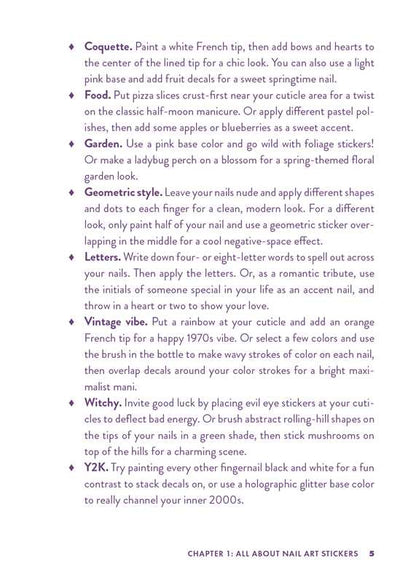 ♦ Coquette. Paint a white French tip, then add bows and hearts to the center of the lined tip for a chic look. You can also use a light pink base and add fruit decals for a sweet springtime nail.

♦ Food. Put pizza slices crust-first near your cuticle area for a twist on the classic half-moon manicure. Or apply different pastel polishes, then add some apples or blueberries as a sweet accent.

♦ Garden. Use a pink base color and go wild with foliage stickers! Or make a ladybug perch on a blossom for a spring-themed floral garden look.

♦ Geometric style. Leave your nails nude and apply different shapes and dots to each finger for a clean, modern look. For a different look, only paint half of your nail and use a geometric sticker overlapping in the middle for a cool negative-space effect.

♦ Letters. Write down four- or eight-letter words to spell out across your nails. Then apply the letters. Or, as a romantic tribute, use the initials of someone special in your life as an accent nail, and throw in a heart or two to show your love.

♦ Vintage vibe. Put a rainbow at your cuticle and add an orange French tip for a happy 1970s vibe. Or select a few colors and use the brush in the bottle to make wavy strokes of color on each nail, then overlap decals around your color strokes for a bright maximalist mani.

♦ Witchy. Invite good luck by placing evil eye stickers at your cuticles to deflect bad energy. Or brush abstract rolling-hill shapes on the tips of your nails in a green shade, then stick mushrooms on top of the hills for a charming scene.

♦ Y2K. Try painting every other fingernail black and white for a fun contrast to stack decals on, or use a holographic glitter base color to really channel your inner 2000s.

CHAPTER 1: ALL ABOUT NAIL ART STICKERS 5